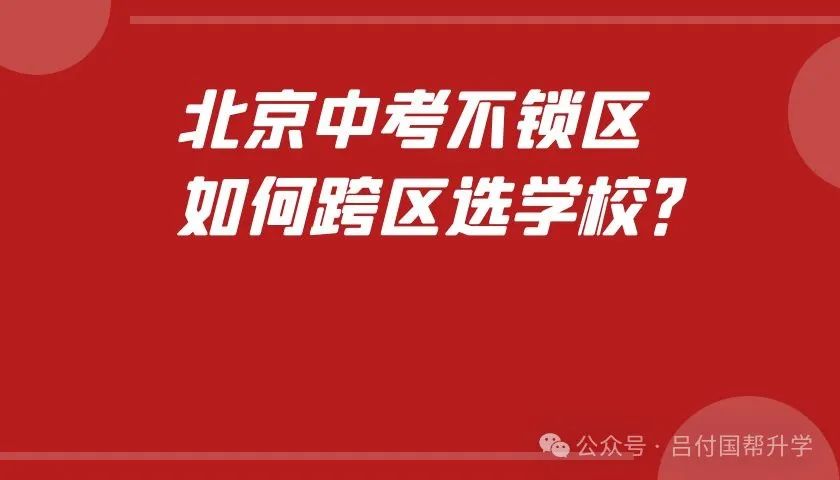 北京中考不锁区
如何跨区选学校？

公众号 · 吕付国帮升学